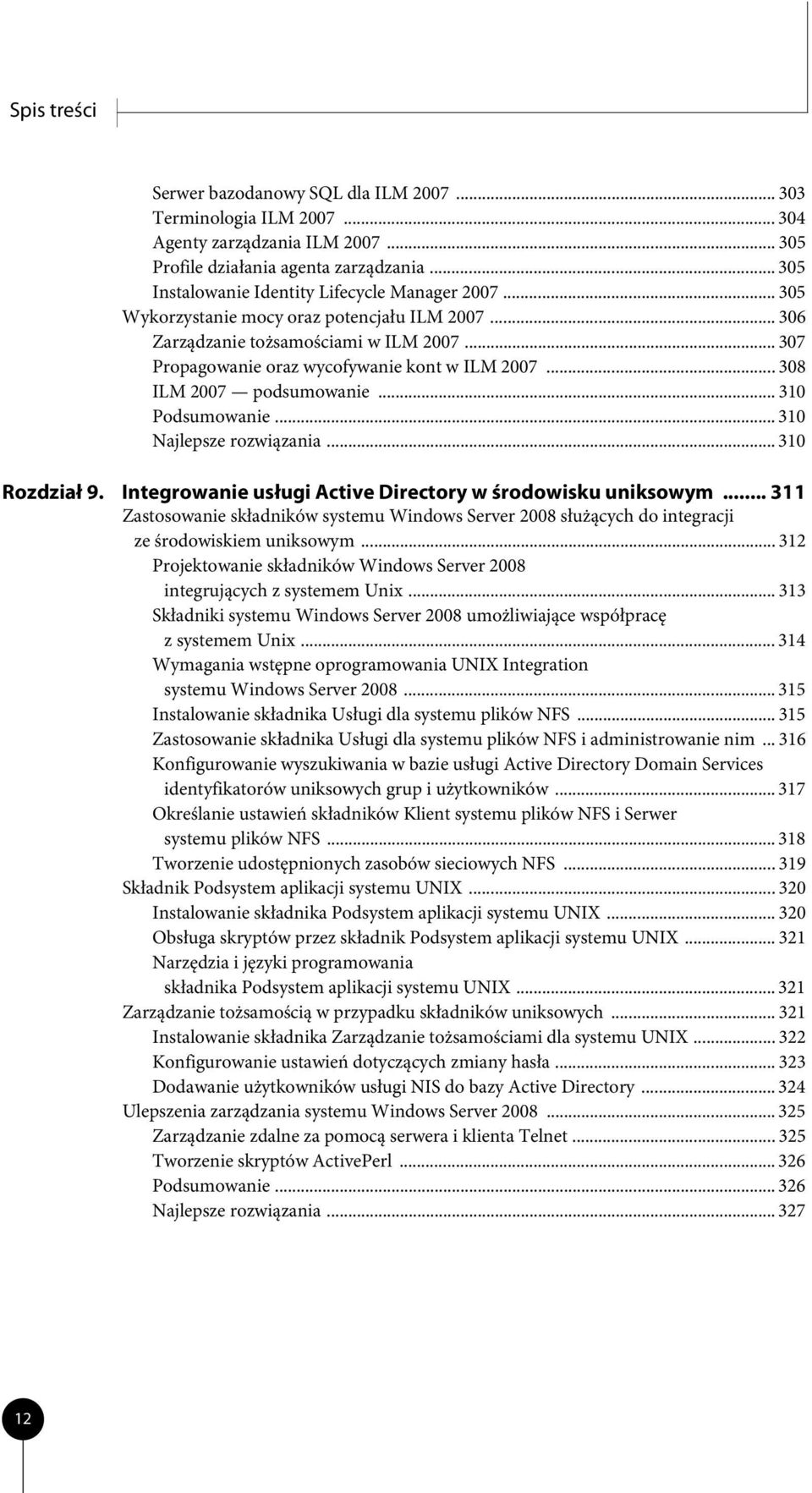 Spis treści

Serwer bazodanowy SQL dla ILM 2007 ... 303
Terminologia ILM 2007 ... 304
Agenty zarządzania ILM 2007 ... 305
Profile działania agenta zarządzania ... 305
Instalowanie Identity Lifecycle Manager 2007 ... 305
Wykorzystanie mocy oraz potencjału ILM 2007 ... 306
Zarządzanie tożsamościami w ILM 2007 ... 307
Propagowanie oraz wycofywanie kont w ILM 2007 ... 308
ILM 2007 — podsumowanie ... 310
Podsumowanie ... 310
Najlepsze rozwiązania ... 310

Rozdział 9. Integrowanie usługi Active Directory w środowisku uniksowym ... 311
Zastosowanie składników systemu Windows Server 2008 służących do integracji ze środowiskiem uniksowym ... 312
Projektowanie składników Windows Server 2008 integrujących z systemem Unix ... 313
Składniki systemu Windows Server 2008 umożliwiające współpracę z systemem Unix ... 314
Wymagania wstępne oprogramowania UNIX Integration systemu Windows Server 2008 ... 315
Instalowanie składnika Usługi dla systemu plików NFS ... 315
Zastosowanie składnika Usługi dla systemu plików NFS i administrowanie nim ... 316
Konfigurowanie wyszukiwania w bazie usługi Active Directory Domain Services identyfikatorów uniksowych grup i użytkowników ... 317
Określanie ustawień składników Klient systemu plików NFS i Serwer systemu plików NFS ... 318
Tworzenie udostępnionych zasobów sieciowych NFS ... 319
Składnik Podsystem aplikacji systemu UNIX ... 320
Instalowanie składnika Podsystem aplikacji systemu UNIX ... 320
Obsługa skryptów przez składnik Podsystem aplikacji systemu UNIX ... 321
Narzędzia i języki programowania składnika Podsystem aplikacji systemu UNIX ... 321
Zarządzanie tożsamością w przypadku składników uniksowych ... 321
Instalowanie składnika Zarządzanie tożsamościami dla systemu UNIX ... 322
Konfigurowanie ustawień dotyczących zmiany hasła ... 323
Dodawanie użytkowników usługi NIS do bazy Active Directory ... 324
Ulepszenia zarządzania systemu Windows Server 2008 ... 325
Zarządzanie zdalne za pomocą serwera i klienta Telnet ... 325
Tworzenie skryptów ActivePerl ... 326
Podsumowanie ... 326
Najlepsze rozwiązania ... 327

12